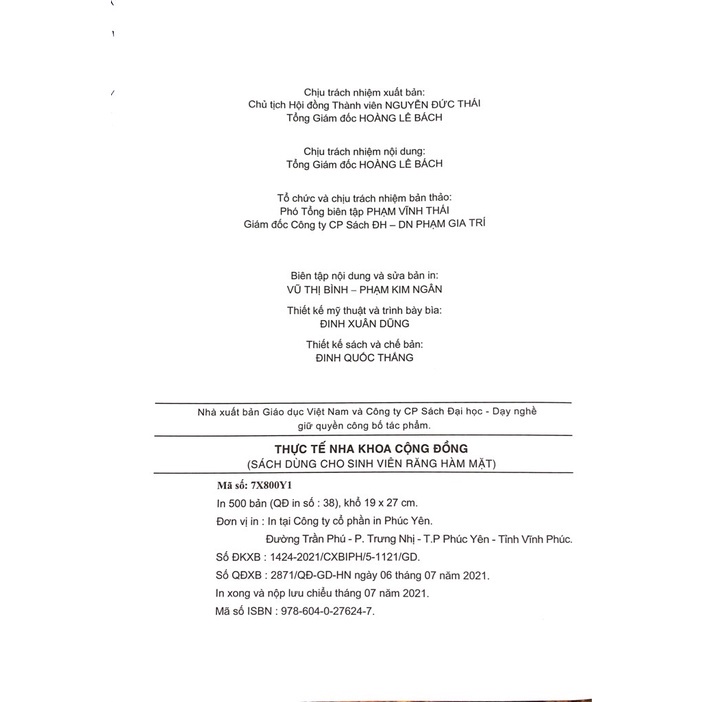 Chịu trách nhiệm xuất bản:
Chủ tịch Hội đồng Thành viên NGUYỄN ĐỨC THÁI
Tổng Giám đốc HOÀNG LÊ BÁCH

Chịu trách nhiệm nội dung:
Tổng Giám đốc HOÀNG LÊ BÁCH

Tổ chức và chịu trách nhiệm bản thảo:
Phó Tổng biên tập PHẠM VĨNH THÁI
Giám đốc Công ty CP Sách ĐH – DN PHẠM GIA TRÍ

Biên tập nội dung và sửa bản in:
VŨ THỊ BÌNH – PHẠM KIM NGÂN

Thiết kế mỹ thuật và trình bày bìa:
ĐINH XUÂN DŨNG

Thiết kế sách và chế bản:
ĐINH QUỐC THẮNG

Nhà xuất bản Giáo dục Việt Nam và Công ty CP Sách Đại học - Dạy nghề giữ quyền công bố tác phẩm.

THỰC TẾ NHA KHOA CỘNG ĐỒNG
(SÁCH DÙNG CHO SINH VIÊN RĂNG HÀM MẶT)

Mã số: 7X800Y1
In 500 bản (QĐ in số : 38), khổ 19 x 27 cm.
Đơn vị in : In tại Công ty cổ phần in Phúc Yên.
Đường Trần Phú - P. Trưng Nhị - T.P Phúc Yên - Tỉnh Vĩnh Phúc.
Số ĐKXB : 1424-2021/CXBIPH/5-1121/GD.
Số QĐXB : 2871/QĐ-GD-HN ngày 06 tháng 07 năm 2021.
In xong và nộp lưu chiểu tháng 07 năm 2021.
Mã số ISBN : 978-604-0-27624-7.